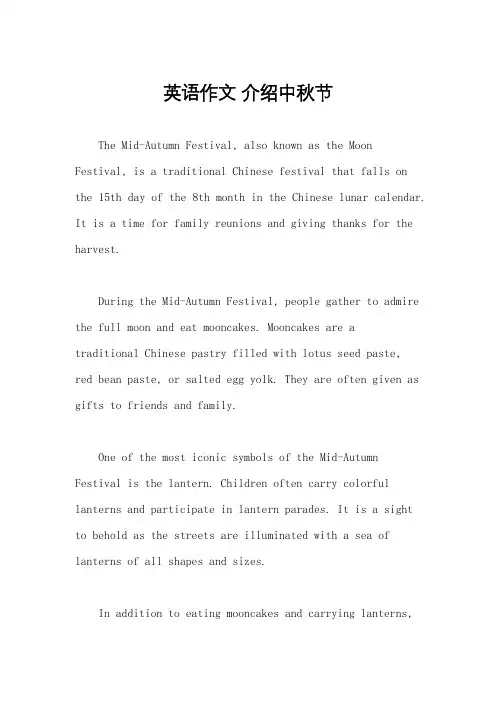 英语作文 介绍中秋节

The Mid-Autumn Festival, also known as the Moon Festival, is a traditional Chinese festival that falls on the 15th day of the 8th month in the Chinese lunar calendar. It is a time for family reunions and giving thanks for the harvest.

During the Mid-Autumn Festival, people gather to admire the full moon and eat mooncakes. Mooncakes are a traditional Chinese pastry filled with lotus seed paste, red bean paste, or salted egg yolk. They are often given as gifts to friends and family.

One of the most iconic symbols of the Mid-Autumn Festival is the lantern. Children often carry colorful lanterns and participate in lantern parades. It is a sight to behold as the streets are illuminated with a sea of lanterns of all shapes and sizes.

In addition to eating mooncakes and carrying lanterns,